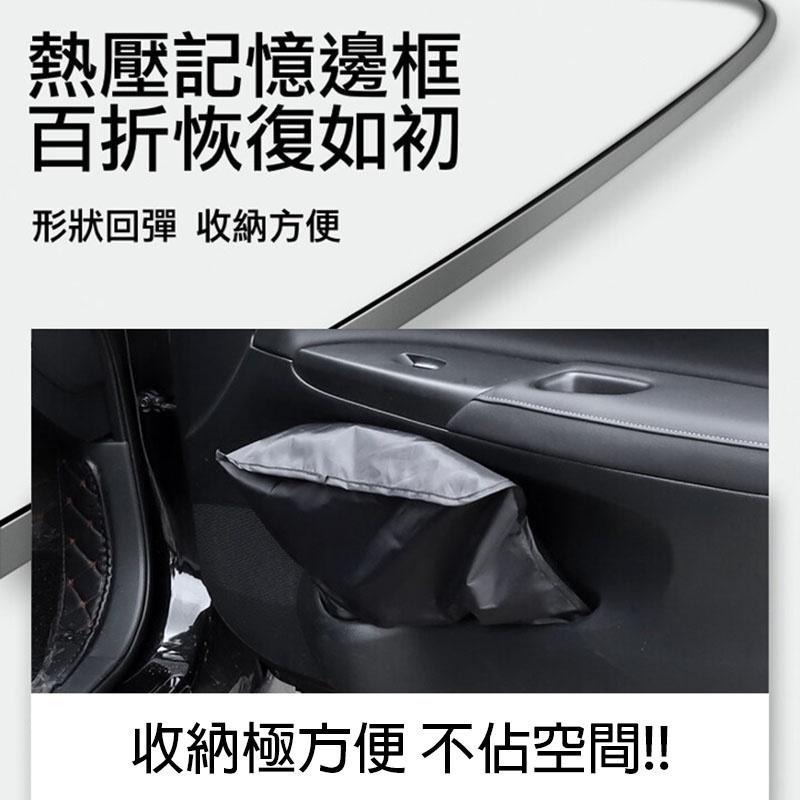 熱壓記憶邊框
百折恢復如初

形狀回彈 收納方便

收納極方便 不佔空間!!